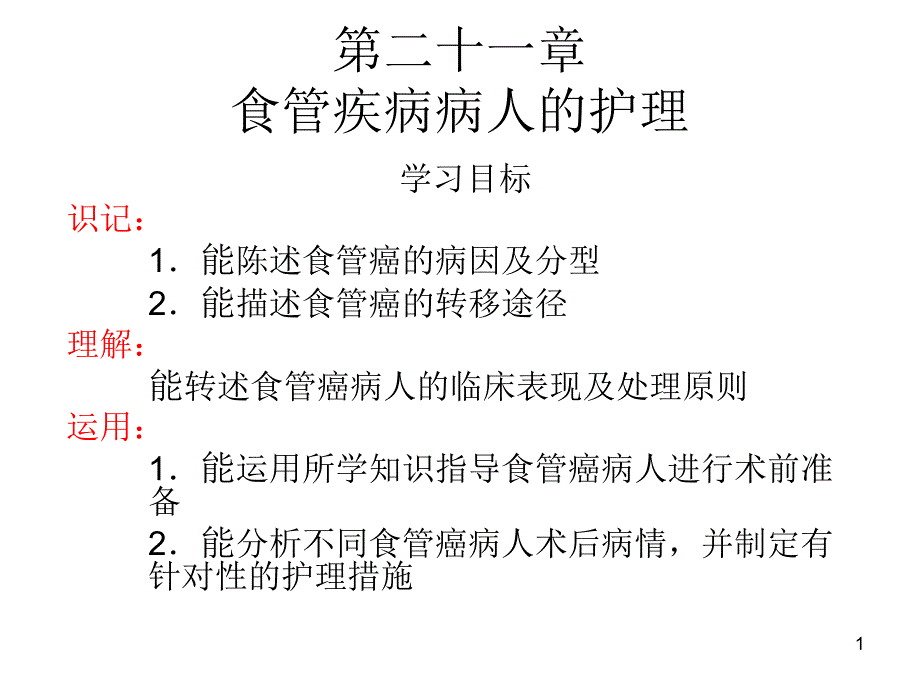 第二十一章
食管疾病病人的护理

学习目标

识记：

1．能陈述食管癌的病因及分型

2．能描述食管癌的转移途径

理解：

能转述食管癌病人的临床表现及处理原则

运用：

1．能运用所学知识指导食管癌病人进行术前准备

2．能分析不同食管癌病人术后病情，并制定有针对性的护理措施

1